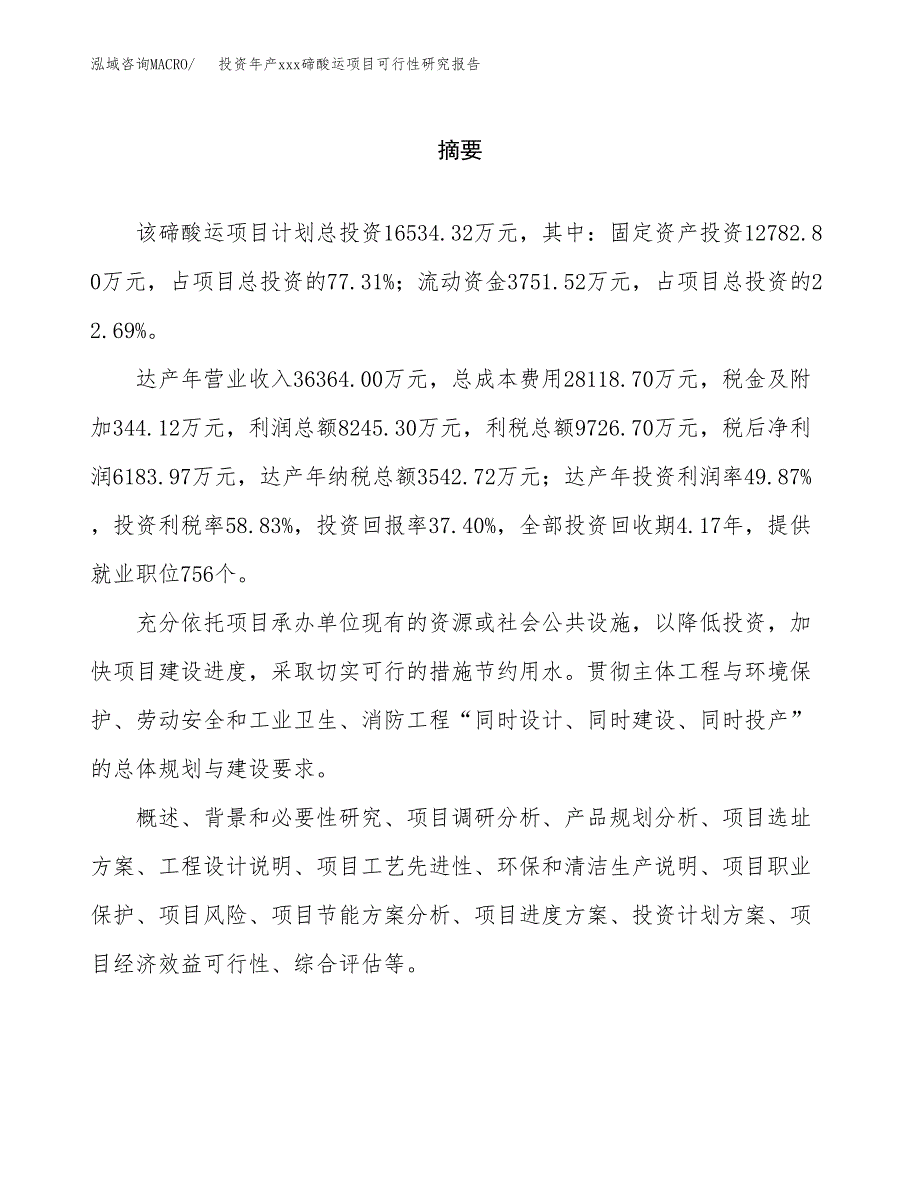 泓域咨询MACRO/　投资年产xxx碲酸运项目可行性研究报告

摘要

该碲酸运项目计划总投资16534.32万元，其中：固定资产投资12782.80万元，占项目总投资的77.31%；流动资金3751.52万元，占项目总投资的22.69%。

达产年营业收入36364.00万元，总成本费用28118.70万元，税金及附加344.12万元，利润总额8245.30万元，利税总额9726.70万元，税后净利润6183.97万元，达产年纳税总额3542.72万元；达产年投资利润率49.87%，投资利税率58.83%，投资回报率37.40%，全部投资回收期4.17年，提供就业职位756个。

充分依托项目承办单位现有的资源或社会公共设施，以降低投资，加快项目建设进度，采取切实可行的措施节约用水。贯彻主体工程与环境保护、劳动安全和工业卫生、消防工程“同时设计、同时建设、同时投产”的总体规划与建设要求。

概述、背景和必要性研究、项目调研分析、产品规划分析、项目选址方案、工程设计说明、项目工艺先进性、环保和清洁生产说明、项目职业保护、项目风险、项目节能方案分析、项目进度方案、投资计划方案、项目经济效益可行性、综合评估等。